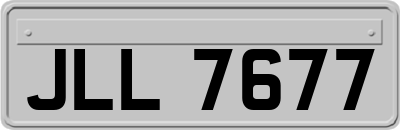 JLL 7677